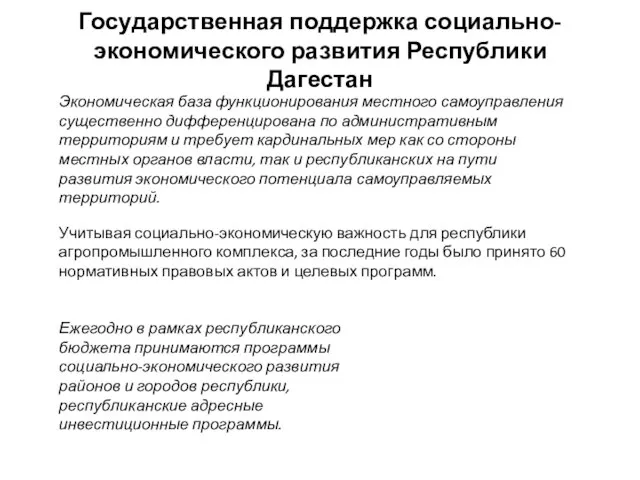 Государственная поддержка социально-экономического развития Республики Дагестан

Экономическая база функционирования местного самоуправления существенно дифференцирована по административным территориям и требует кардинальных мер как со стороны местных органов власти, так и республиканских на пути развития экономического потенциала самоуправляемых территорий.

Учитывая социально-экономическую важность для республики агропромышленного комплекса, за последние годы было принято 60 нормативных правовых актов и целевых программ.

Ежегодно в рамках республиканского бюджета принимаются программы социально-экономического развития районов и городов республики, республиканские адресные инвестиционные программы.